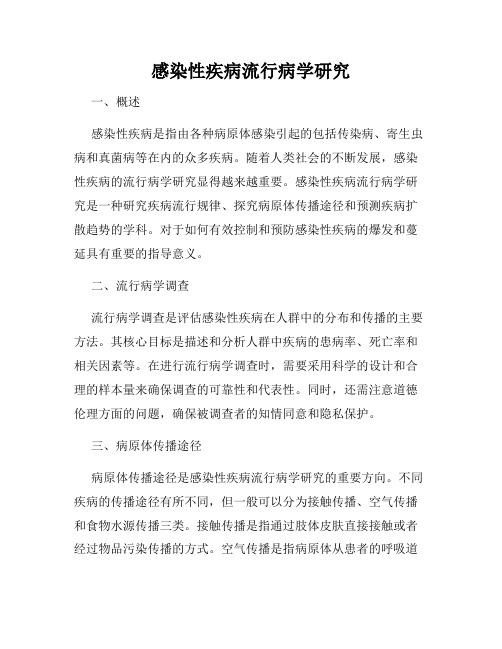 感染性疾病流行病学研究

一、概述

感染性疾病是指由各种病原体感染引起的包括传染病、寄生虫病和真菌病等在内的众多疾病。随着人类社会的不断发展，感染性疾病的流行病学研究显得越来越重要。感染性疾病流行病学研究是一种研究疾病流行规律、探究病原体传播途径和预测疾病扩散趋势的学科。对于如何有效控制和预防感染性疾病的爆发和蔓延具有重要的指导意义。

二、流行病学调查

流行病学调查是评估感染性疾病在人群中的分布和传播的主要方法。其核心目标是描述和分析人群中疾病的患病率、死亡率和相关因素等。在进行流行病学调查时，需要采用科学的设计和合理的样本量来确保调查的可靠性和代表性。同时，还需注意道德伦理方面的问题，确保被调查者的知情同意和隐私保护。

三、病原体传播途径

病原体传播途径是感染性疾病流行病学研究的重要方向。不同疾病的传播途径有所不同，但一般可以分为接触传播、空气传播和食物水源传播三类。接触传播是指通过肢体皮肤直接接触或者经过物品污染传播的方式。空气传播是指病原体从患者的呼吸道